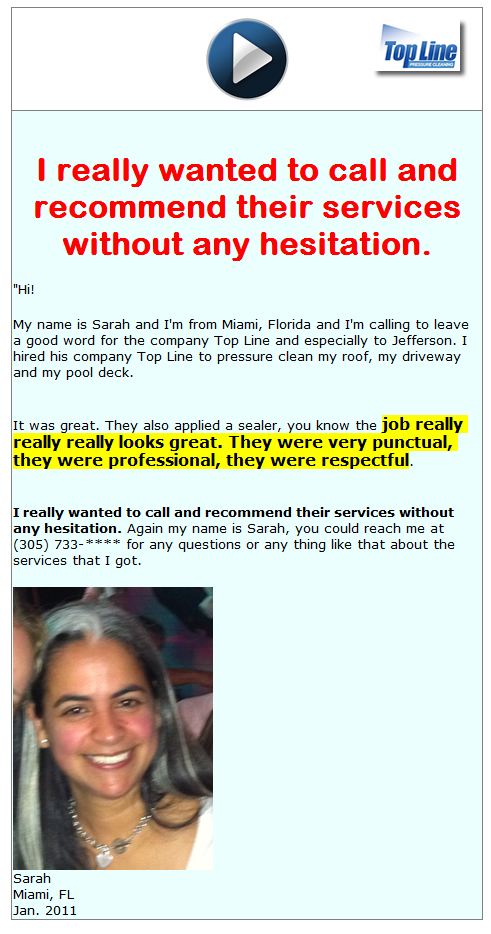 Top Line
PRESSURE CLEANING

I really wanted to call and recommend their services without any hesitation.

"Hi!

My name is Sarah and I'm from Miami, Florida and I'm calling to leave a good word for the company Top Line and especially to Jefferson. I hired his company Top Line to pressure clean my roof, my driveway and my pool deck.

It was great. They also applied a sealer, you know the job really really really looks great. They were very punctual, they were professional, they were respectful.

I really wanted to call and recommend their services without any hesitation. Again my name is Sarah, you could reach me at (305) 733-**** for any questions or any thing like that about the services that I got.

Sarah
Miami, FL
Jan. 2011